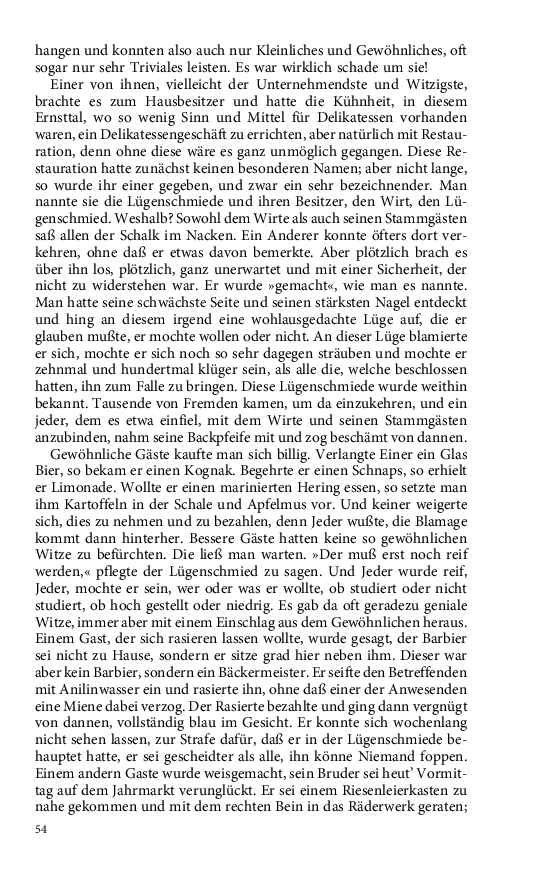 hangen und konnten also auch nur Kleinliches und Gewöhnliches, oft sogar nur sehr Triviales leisten. Es war wirklich schade um sie!

Einer von ihnen, vielleicht der Unternehmendste und Witzigste, brachte es zum Hausbesitzer und hatte die Kühnheit, in diesem Ernsttal, wo so wenig Sinn und Mittel für Delikatessen vorhanden waren, ein Delikatessengeschäft zu errichten, aber natürlich mit Restauration, denn ohne diese wäre es ganz unmöglich gegangen. Diese Restauration hatte zunächst keinen besonderen Namen; aber nicht lange, so wurde ihr einer gegeben, und zwar ein sehr bezeichnender. Man nannte sie die Lügenschmiede und ihren Besitzer, den Wirt, den Lügenschmied. Weshalb? Sowohl dem Wirte als auch seinen Stammgästen saß allen der Schalk im Nacken. Ein Anderer konnte öfters dort verkehren, ohne daß er etwas davon bemerkte. Aber plötzlich brach es über ihn los, plötzlich, ganz unerwartet und mit einer Sicherheit, der nicht zu widerstehen war. Er wurde »gemacht«, wie man es nannte. Man hatte seine schwächste Seite und seinen stärksten Nagel entdeckt und hing an diesem irgend eine wohlausgedachte Lüge auf, die er glauben mußte, er mochte wollen oder nicht. An dieser Lüge blamierte er sich, mochte er sich noch so sehr dagegen sträuben und mochte er zehnmal und hundertmal klüger sein, als alle die, welche beschlossen hatten, ihn zum Falle zu bringen. Diese Lügenschmiede wurde weithin bekannt. Tausende von Fremden kamen, um da einzukehren, und ein jeder, dem es etwa einfiel, mit dem Wirte und seinen Stammgästen anzubinden, nahm seine Backpfeife mit und zog beschämt von dannen.

Gewöhnliche Gäste kaufte man sich billig. Verlangte Einer ein Glas Bier, so bekam er einen Kognak. Begehrte er einen Schnaps, so erhielt er Limonade. Wollte er einen marinierten Hering essen, so setzte man ihm Kartoffeln in der Schale und Apfelmus vor. Und keiner weigerte sich, dies zu nehmen und zu bezahlen, denn Jeder wußte, die Blamage kommt dann hinterher. Bessere Gäste hatten keine so gewöhnlichen Witze zu befürchten. Die ließ man warten. »Der muß erst noch reif werden,« pflegte der Lügenschmied zu sagen. Und Jeder wurde reif, Jeder, mochte er sein, wer oder was er wollte, ob studiert oder nicht studiert, ob hoch gestellt oder niedrig. Es gab da oft geradezu geniale Witze, immer aber mit einem Einschlag aus dem Gewöhnlichen heraus. Einem Gast, der sich rasieren lassen wollte, wurde gesagt, der Barbier sei nicht zu Hause, sondern er sitze grad hier neben ihm. Dieser war aber kein Barbier, sondern ein Bäckermeister. Er seifte den Betreffenden mit Anilinwasser ein und rasierte ihn, ohne daß einer der Anwesenden eine Miene dabei verzog. Der Rasierte bezahlte und ging dann vergnügt von dannen, vollständig blau im Gesicht. Er konnte sich wochenlang nicht sehen lassen, zur Strafe dafür, daß er in der Lügenschmiede behauptet hatte, er sei gescheidter als alle, ihn könne Niemand foppen. Einem andern Gaste wurde weisgemacht, sein Bruder sei heut' Vormittag auf dem Jahrmarkt verunglückt. Er sei einem Riesenleierkasten zu nahe gekommen und mit dem rechten Bein in das Räderwerk geraten;

54